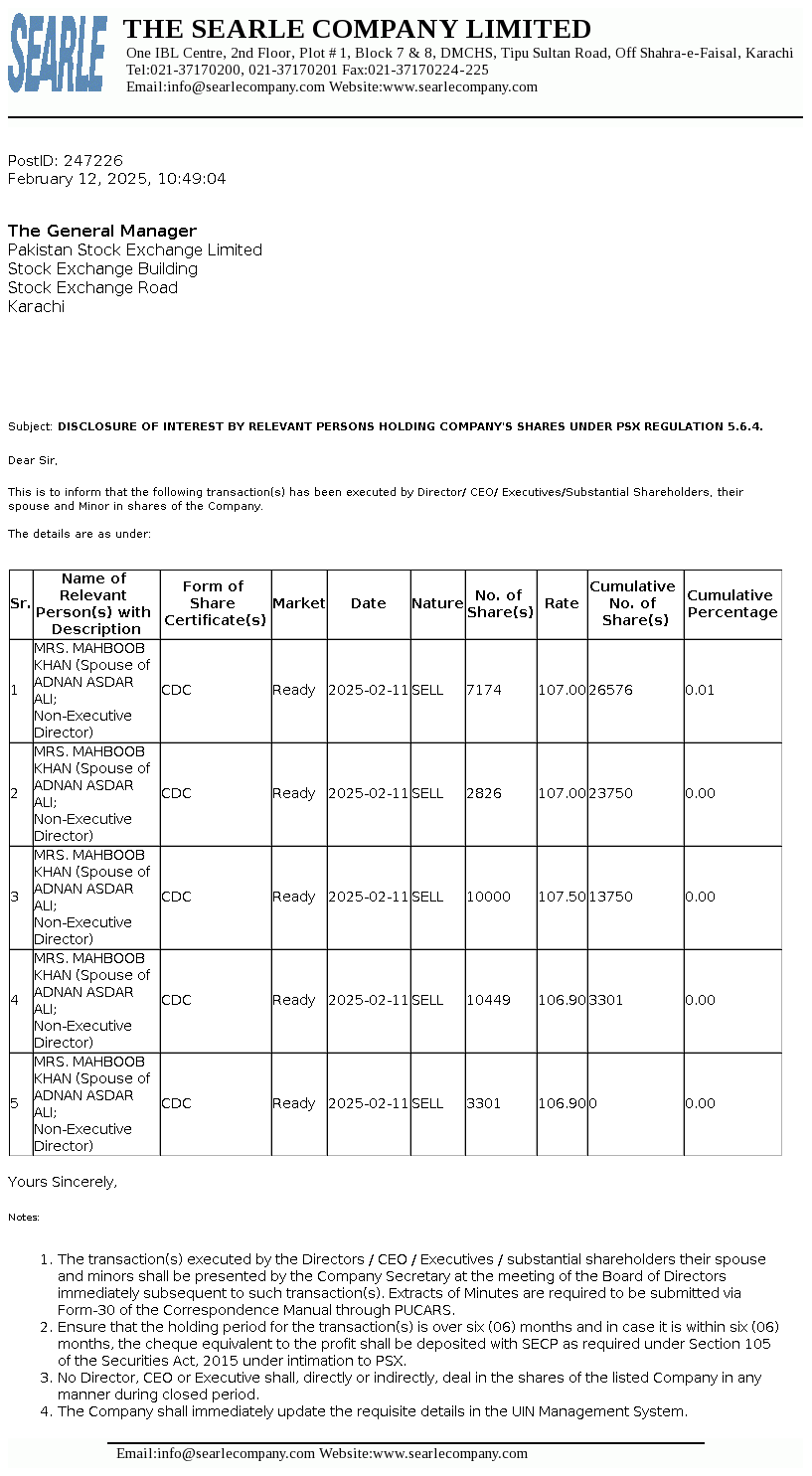 SEARLE

THE SEARLE COMPANY LIMITED
One IBL Centre, 2nd Floor, Plot # 1, Block 7 & 8, DMCHS, Tipu Sultan Road, Off Shahra-e-Faisal, Karachi
Tel:021-37170200, 021-37170201 Fax:021-37170224-225
Email:info@searlecompany.com Website:www.searlecompany.com

PostID: 247226
February 12, 2025, 10:49:04

The General Manager
Pakistan Stock Exchange Limited
Stock Exchange Building
Stock Exchange Road
Karachi

Subject: DISCLOSURE OF INTEREST BY RELEVANT PERSONS HOLDING COMPANY'S SHARES UNDER PSX REGULATION 5.6.4.

Dear Sir,

This is to inform that the following transaction(s) has been executed by Director/ CEO/ Executives/Substantial Shareholders, their spouse and Minor in shares of the Company.

The details are as under:

| Sr. | Name of Relevant Person(s) with Description | Form of Share Certificate(s) | Market | Date | Nature | No. of Share(s) | Rate | Cumulative No. of Share(s) | Cumulative Percentage |
|---|---|---|---|---|---|---|---|---|---|
| 1 | MRS. MAHBOOB KHAN (Spouse of ADNAN ASDAR ALI; Non-Executive Director) | CDC | Ready | 2025-02-11 | SELL | 7174 | 107.00 | 26576 | 0.01 |
| 2 | MRS. MAHBOOB KHAN (Spouse of ADNAN ASDAR ALI; Non-Executive Director) | CDC | Ready | 2025-02-11 | SELL | 2826 | 107.00 | 23750 | 0.00 |
| 3 | MRS. MAHBOOB KHAN (Spouse of ADNAN ASDAR ALI; Non-Executive Director) | CDC | Ready | 2025-02-11 | SELL | 10000 | 107.50 | 13750 | 0.00 |
| 4 | MRS. MAHBOOB KHAN (Spouse of ADNAN ASDAR ALI; Non-Executive Director) | CDC | Ready | 2025-02-11 | SELL | 10449 | 106.90 | 3301 | 0.00 |
| 5 | MRS. MAHBOOB KHAN (Spouse of ADNAN ASDAR ALI; Non-Executive Director) | CDC | Ready | 2025-02-11 | SELL | 3301 | 106.90 | 0 | 0.00 |

Yours Sincerely,

Notes:

1. The transaction(s) executed by the Directors / CEO / Executives / substantial shareholders their spouse and minors shall be presented by the Company Secretary at the meeting of the Board of Directors immediately subsequent to such transaction(s). Extracts of Minutes are required to be submitted via Form-30 of the Correspondence Manual through PUCARS.
2. Ensure that the holding period for the transaction(s) is over six (06) months and in case it is within six (06) months, the cheque equivalent to the profit shall be deposited with SECP as required under Section 105 of the Securities Act, 2015 under intimation to PSX.
3. No Director, CEO or Executive shall, directly or indirectly, deal in the shares of the listed Company in any manner during closed period.
4. The Company shall immediately update the requisite details in the UIN Management System.

Email:info@searlecompany.com Website:www.searlecompany.com